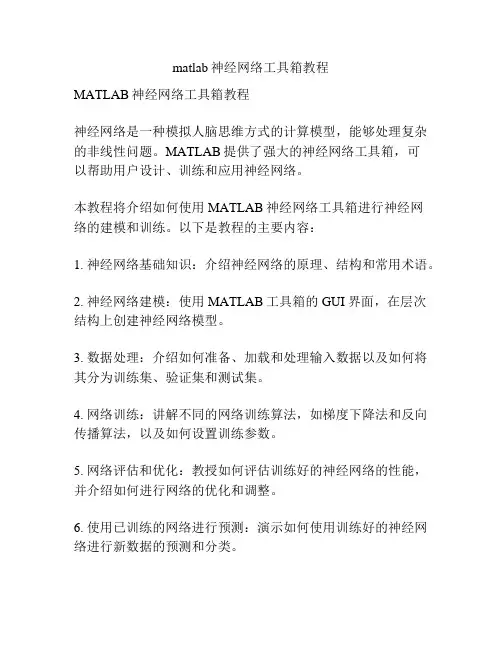 matlab 神经网络工具箱教程

MATLAB 神经网络工具箱教程

神经网络是一种模拟人脑思维方式的计算模型，能够处理复杂的非线性问题。MATLAB 提供了强大的神经网络工具箱，可以帮助用户设计、训练和应用神经网络。

本教程将介绍如何使用 MATLAB 神经网络工具箱进行神经网络的建模和训练。以下是教程的主要内容：

1. 神经网络基础知识：介绍神经网络的原理、结构和常用术语。

2. 神经网络建模：使用 MATLAB 工具箱的 GUI 界面，在层次结构上创建神经网络模型。

3. 数据处理：介绍如何准备、加载和处理输入数据以及如何将其分为训练集、验证集和测试集。

4. 网络训练：讲解不同的网络训练算法，如梯度下降法和反向传播算法，以及如何设置训练参数。

5. 网络评估和优化：教授如何评估训练好的神经网络的性能，并介绍如何进行网络的优化和调整。

6. 使用已训练的网络进行预测：演示如何使用训练好的神经网络进行新数据的预测和分类。